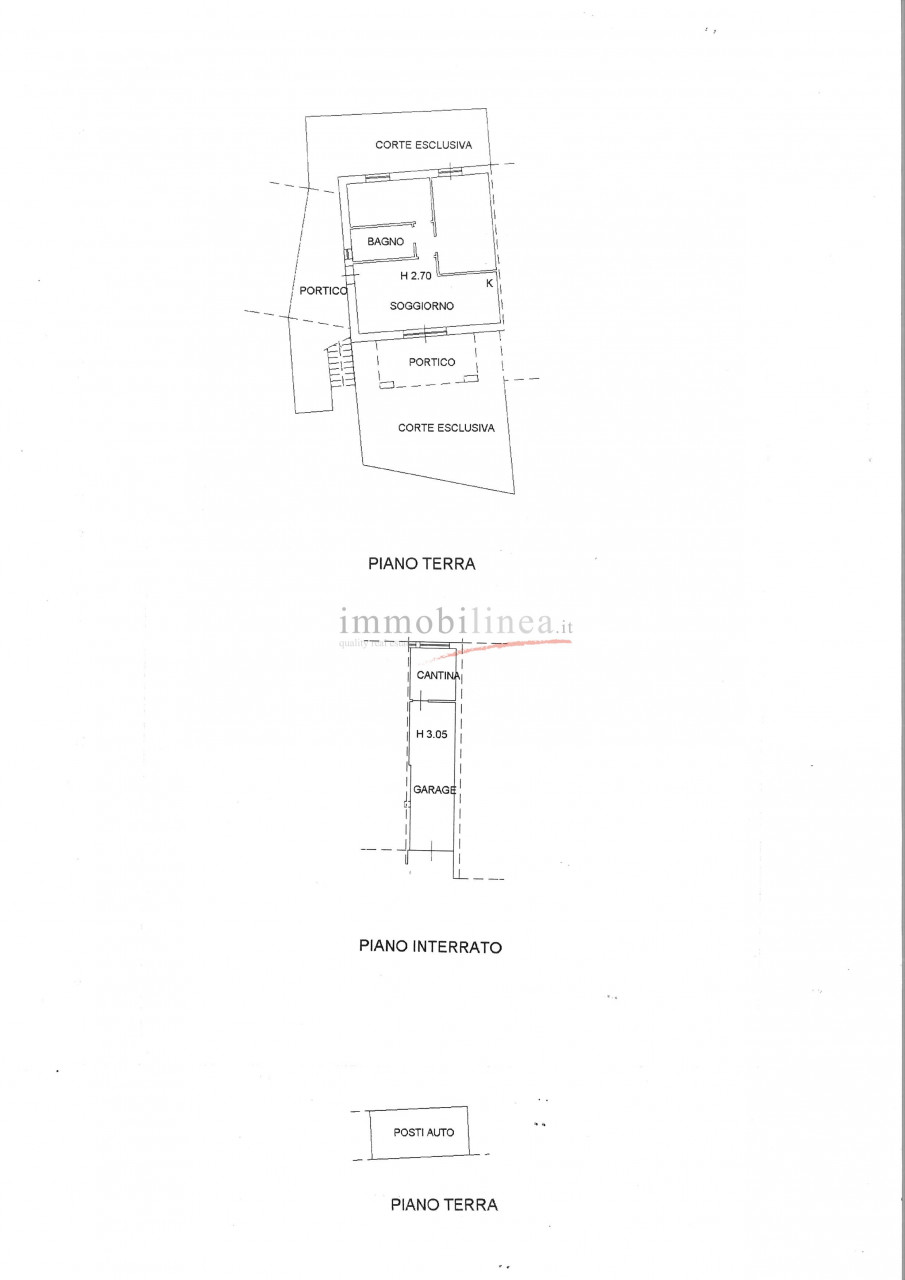 CORTE ESCLUSIVA

BAGNO

H 2.70

K

PORTICO

SOGGIORNO

PORTICO

CORTE ESCLUSIVA

PIANO TERRA

immobilinea.it
quality real estate

CANTINA

H 3.05

GARAGE

PIANO INTERRATO

POSTI AUTO

PIANO TERRA